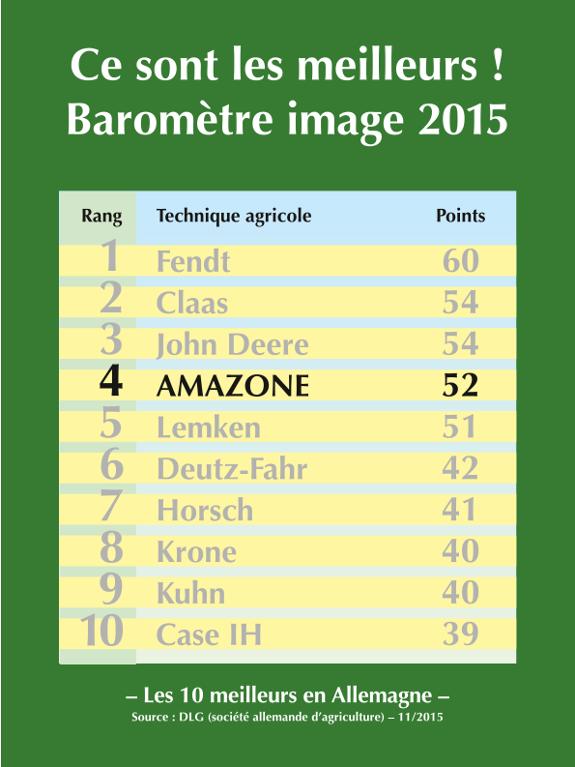 Ce sont les meilleurs !
Baromètre image 2015

| Rang | Technique agricole | Points |
|---|---|---|
| 1 | Fendt | 60 |
| 2 | Claas | 54 |
| 3 | John Deere | 54 |
| 4 | AMAZONE | 52 |
| 5 | Lemken | 51 |
| 6 | Deutz-Fahr | 42 |
| 7 | Horsch | 41 |
| 8 | Krone | 40 |
| 9 | Kuhn | 40 |
| 10 | Case IH | 39 |

– Les 10 meilleurs en Allemagne –
Source : DLG (société allemande d'agriculture) – 11/2015